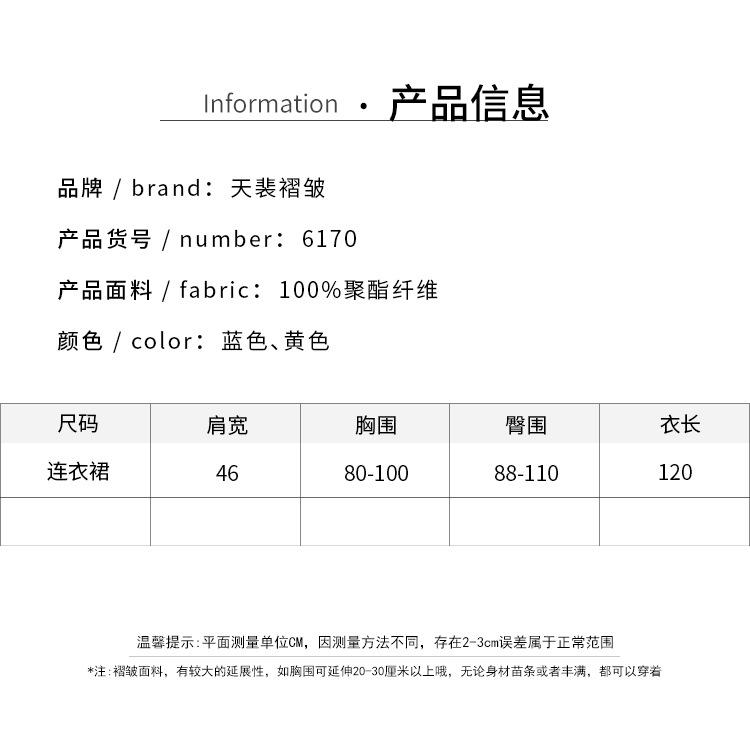 Information · 产品信息

品牌 / brand：天裴褶皱

产品货号 / number：6170

产品面料 / fabric：100%聚酯纤维

颜色 / color：蓝色、黄色

| 尺码 | 肩宽 | 胸围 | 臀围 | 衣长 |
|---|---|---|---|---|
| 连衣裙 | 46 | 80-100 | 88-110 | 120 |
| | | | | |

温馨提示：平面测量单位CM，因测量方法不同，存在2-3cm误差属于正常范围

*注：褶皱面料，有较大的延展性，如胸围可延伸20-30厘米以上哦，无论身材苗条或者丰满，都可以穿着